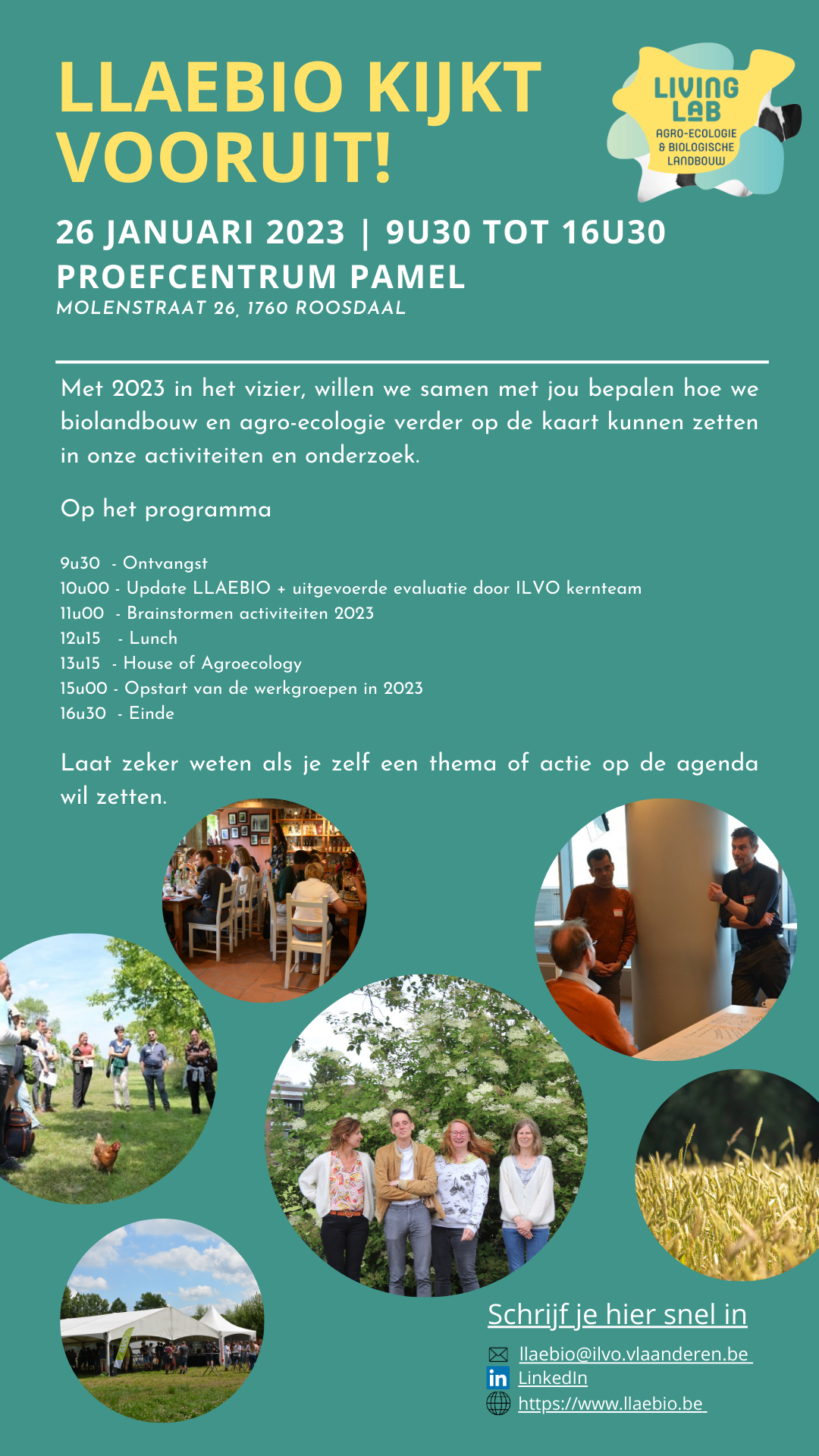 LLAEBIO KIJKT VOORUIT!

LIVING LAB
AGRO-ECOLOGIE & BIOLOGISCHE LANDBOUW

26 JANUARI 2023 | 9U30 TOT 16U30
PROEFCENTRUM PAMEL
MOLENSTRAAT 26, 1760 ROOSDAAL

Met 2023 in het vizier, willen we samen met jou bepalen hoe we biolandbouw en agro-ecologie verder op de kaart kunnen zetten in onze activiteiten en onderzoek.

Op het programma

9u30 - Ontvangst
10u00 - Update LLAEBIO + uitgevoerde evaluatie door ILVO kernteam
11u00 - Brainstormen activiteiten 2023
12u15 - Lunch
13u15 - House of Agroecology
15u00 - Opstart van de werkgroepen in 2023
16u30 - Einde

Laat zeker weten als je zelf een thema of actie op de agenda wil zetten.

Schrijf je hier snel in

llaebio@ilvo.vlaanderen.be
LinkedIn
https://www.llaebio.be